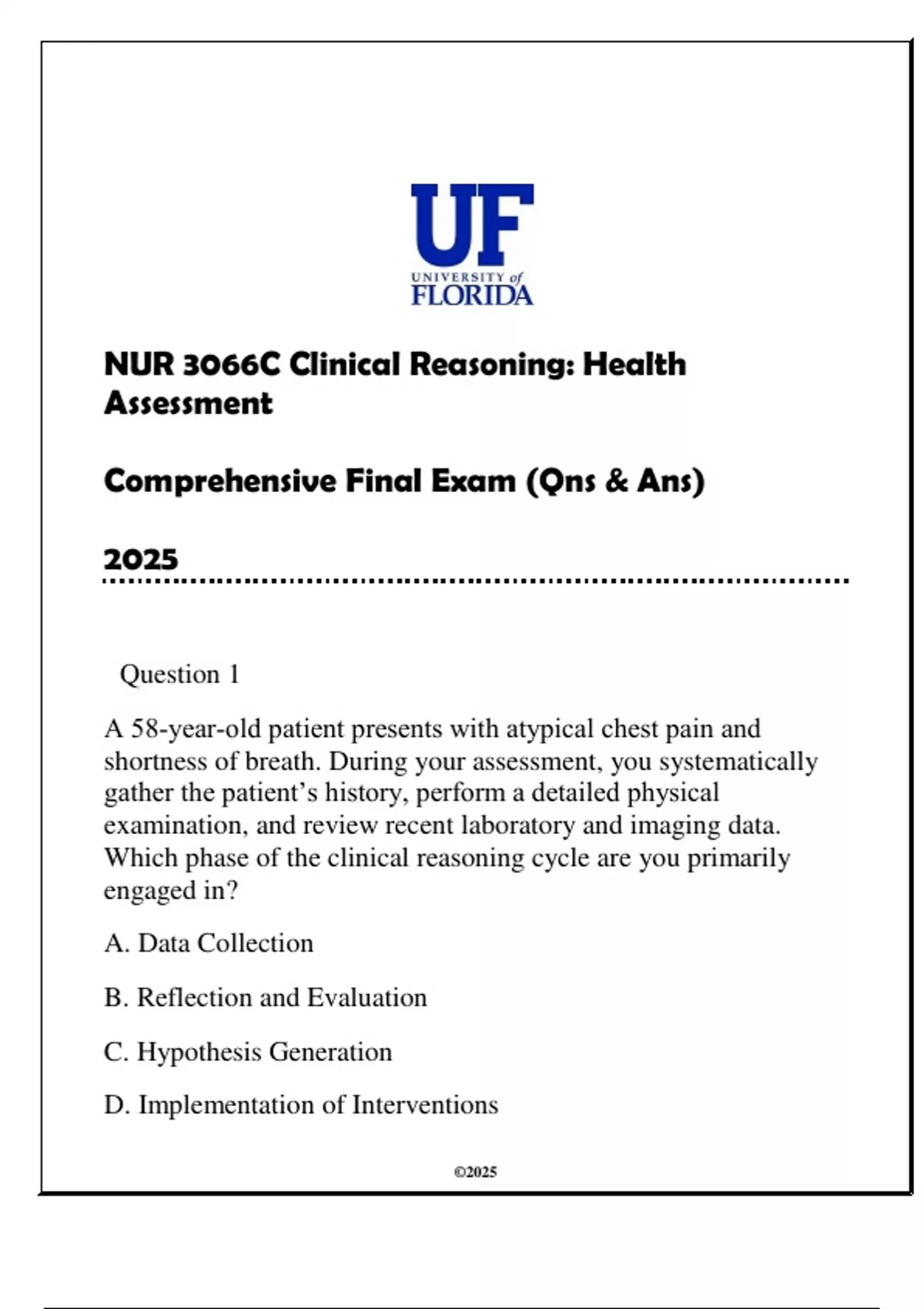 UF
UNIVERSITY of
FLORIDA

NUR 3066C Clinical Reasoning: Health Assessment

Comprehensive Final Exam (Qns & Ans)

2025

Question 1

A 58-year-old patient presents with atypical chest pain and shortness of breath. During your assessment, you systematically gather the patient's history, perform a detailed physical examination, and review recent laboratory and imaging data. Which phase of the clinical reasoning cycle are you primarily engaged in?

A. Data Collection

B. Reflection and Evaluation

C. Hypothesis Generation

D. Implementation of Interventions

©2025